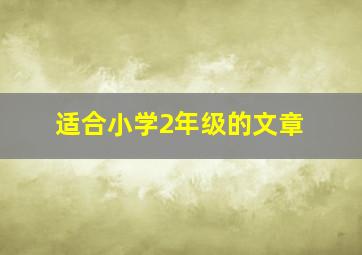 适合小学2年级的文章